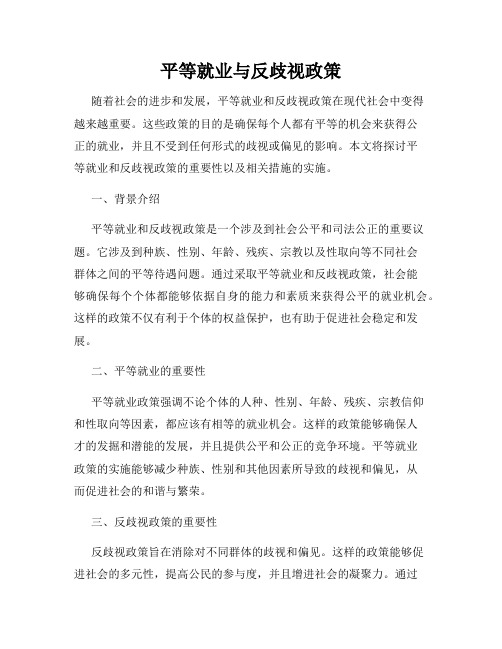 平等就业与反歧视政策

随着社会的进步和发展，平等就业和反歧视政策在现代社会中变得越来越重要。这些政策的目的是确保每个人都有平等的机会来获得公正的就业，并且不受到任何形式的歧视或偏见的影响。本文将探讨平等就业和反歧视政策的重要性以及相关措施的实施。

一、背景介绍

平等就业和反歧视政策是一个涉及到社会公平和司法公正的重要议题。它涉及到种族、性别、年龄、残疾、宗教以及性取向等不同社会群体之间的平等待遇问题。通过采取平等就业和反歧视政策，社会能够确保每个个体都能够依据自身的能力和素质来获得公平的就业机会。这样的政策不仅有利于个体的权益保护，也有助于促进社会稳定和发展。

二、平等就业的重要性

平等就业政策强调不论个体的人种、性别、年龄、残疾、宗教信仰和性取向等因素，都应该有相等的就业机会。这样的政策能够确保人才的发掘和潜能的发展，并且提供公平和公正的竞争环境。平等就业政策的实施能够减少种族、性别和其他因素所导致的歧视和偏见，从而促进社会的和谐与繁荣。

三、反歧视政策的重要性

反歧视政策旨在消除对不同群体的歧视和偏见。这样的政策能够促进社会的多元性，提高公民的参与度，并且增进社会的凝聚力。通过